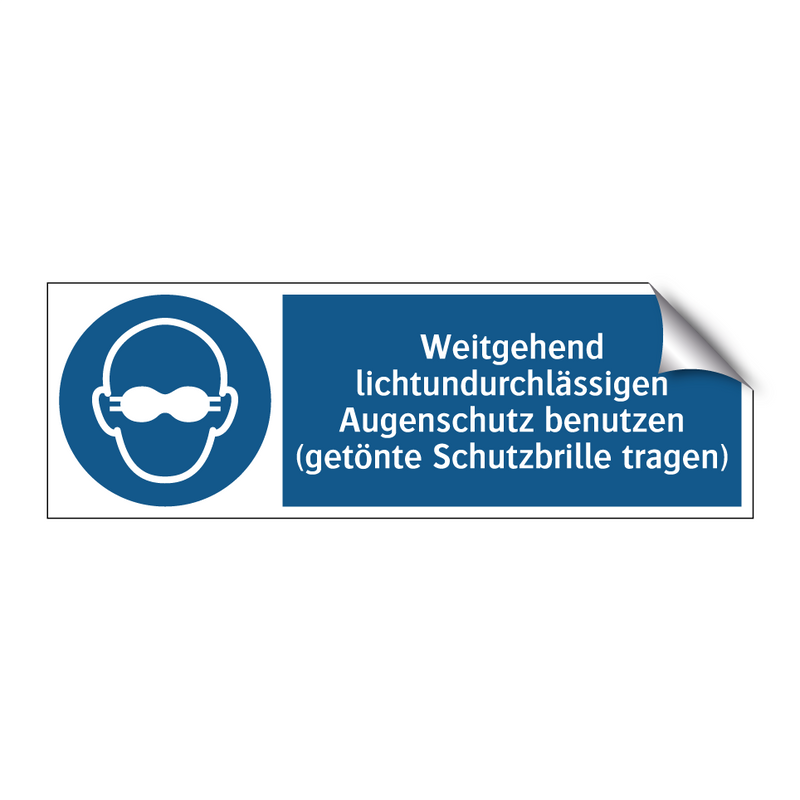 Weitgehend lichtundurchlässigen Augenschutz benutzen (getönte Schutzbrille tragen)